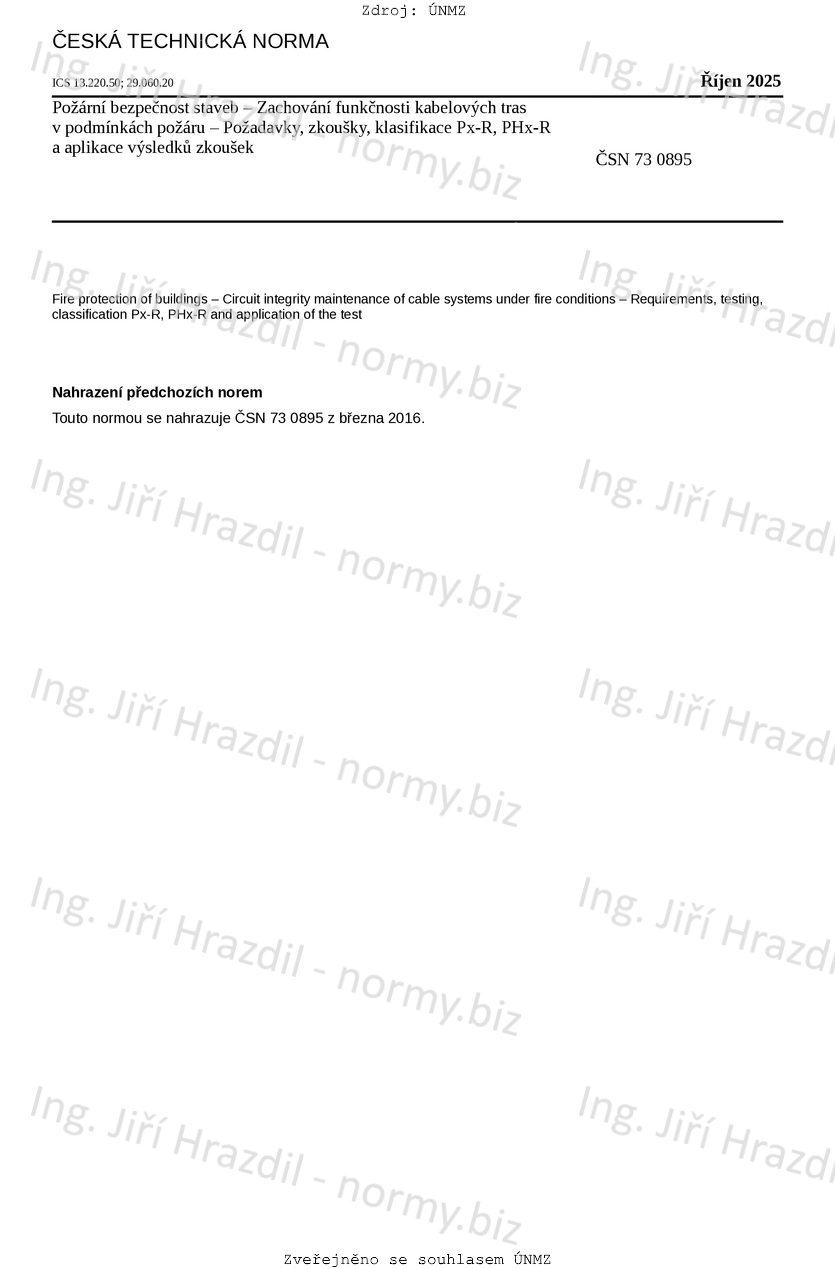 Zdroj: ÚNMZ

ČESKÁ TECHNICKÁ NORMA

ICS 13.220.50; 29.060.20

Říjen 2025

Požární bezpečnost staveb – Zachování funkčnosti kabelových tras v podmínkách požáru – Požadavky, zkoušky, klasifikace Px-R, PHx-R a aplikace výsledků zkoušek

ČSN 73 0895

Fire protection of buildings – Circuit integrity maintenance of cable systems under fire conditions – Requirements, testing, classification Px-R, PHx-R and application of the test

Nahrazení předchozích norem

Touto normou se nahrazuje ČSN 73 0895 z března 2016.

Zveřejněno se souhlasem ÚNMZ

Ing. Jiří Hrazdil - normy.biz